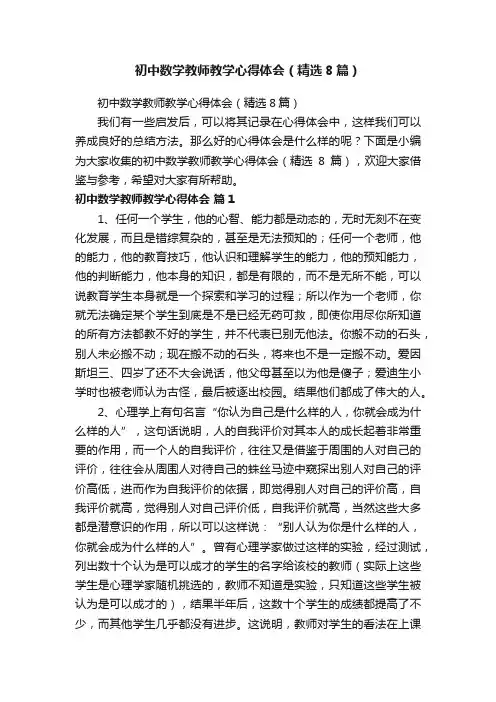 初中数学教师教学心得体会（精选8篇）

初中数学教师教学心得体会（精选8篇）

我们有一些启发后，可以将其记录在心得体会中，这样我们可以养成良好的总结方法。那么好的心得体会是什么样的呢？下面是小编为大家收集的初中数学教师教学心得体会（精选 8 篇），欢迎大家借鉴与参考，希望对大家有所帮助。

初中数学教师教学心得体会 篇1

1、任何一个学生，他的心智、能力都是动态的，无时无刻不在变化发展，而且是错综复杂的，甚至是无法预知的；任何一个老师，他的能力，他的教育技巧，他认识和理解学生的能力，他的预知能力，他的判断能力，他本身的知识，都是有限的，而不是无所不能，可以说教育学生本身就是一个探索和学习的过程；所以作为一个老师，你就无法确定某个学生到底是不是已经无药可救，即使你用尽你所知道的所有方法都教不好的学生，并不代表已别无他法。你搬不动的石头，别人未必搬不动；现在搬不动的石头，将来也不是一定搬不动。爱因斯坦三、四岁了还不大会说话，他父母甚至以为他是傻子；爱迪生小学时也被老师认为古怪，最后被逐出校园。结果他们都成了伟大的人。

2、心理学上有句名言“你认为自己是什么样的人，你就会成为什么样的人”，这句话说明，人的自我评价对其本人的成长起着非常重要的作用，而一个人的自我评价，往往又是借鉴于周围的人对自己的评价，往往会从周围人对待自己的蛛丝马迹中窥探出别人对自己的评价高低，进而作为自我评价的依据，即觉得别人对自己的评价高，自我评价就高，觉得别人对自己评价低，自我评价就高，当然这些大多都是潜意识的作用，所以可以这样说：“别人认为你是什么样的人，你就会成为什么样的人”。曾有心理学家做过这样的实验，经过测试，列出数十个认为是可以成才的学生的名字给该校的教师（实际上这些学生是心理学家随机挑选的，教师不知道是实验，只知道这些学生被认为是可以成才的），结果半年后，这数十个学生的成绩都提高了不少，而其他学生几乎都没有进步。这说明，教师对学生的看法在上课